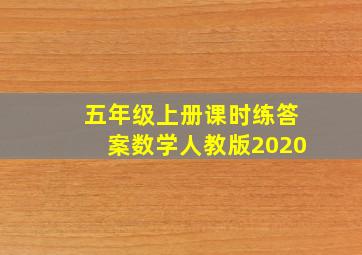 五年级上册课时练答案数学人教版2020